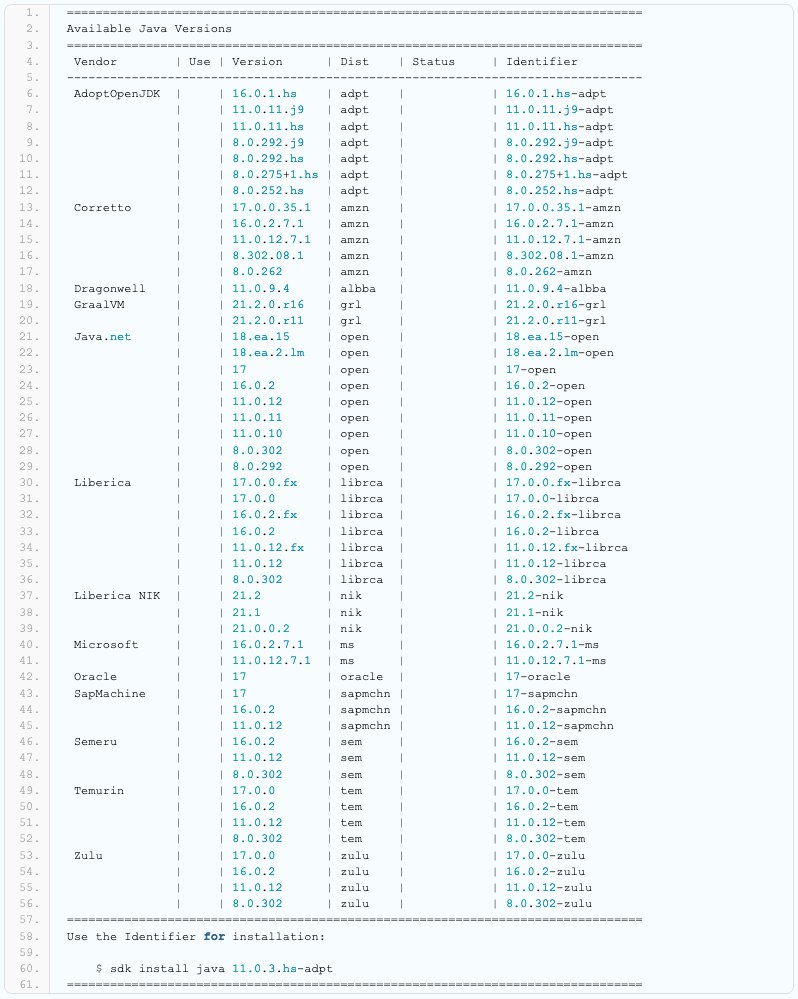 1. ================================================================================
2. Available Java Versions
3. ================================================================================
4. Vendor | Use | Version | Dist | Status | Identifier
5. --------------------------------------------------------------------------------
6. AdoptOpenJDK | | 16.0.1.hs | adpt | | 16.0.1.hs-adpt
7. | | 11.0.11.j9 | adpt | | 11.0.11.j9-adpt
8. | | 11.0.11.hs | adpt | | 11.0.11.hs-adpt
9. | | 8.0.292.j9 | adpt | | 8.0.292.j9-adpt
10. | | 8.0.292.hs | adpt | | 8.0.292.hs-adpt
11. | | 8.0.275+1.hs | adpt | | 8.0.275+1.hs-adpt
12. | | 8.0.252.hs | adpt | | 8.0.252.hs-adpt
13. Corretto | | 17.0.0.35.1 | amzn | | 17.0.0.35.1-amzn
14. | | 16.0.2.7.1 | amzn | | 16.0.2.7.1-amzn
15. | | 11.0.12.7.1 | amzn | | 11.0.12.7.1-amzn
16. | | 8.302.08.1 | amzn | | 8.302.08.1-amzn
17. | | 8.0.262 | amzn | | 8.0.262-amzn
18. Dragonwell | | 11.0.9.4 | albba | | 11.0.9.4-albba
19. GraalVM | | 21.2.0.r16 | grl | | 21.2.0.r16-grl
20. | | 21.2.0.r11 | grl | | 21.2.0.r11-grl
21. Java.net | | 18.ea.15 | open | | 18.ea.15-open
22. | | 18.ea.2.lm | open | | 18.ea.2.lm-open
23. | | 17 | open | | 17-open
24. | | 16.0.2 | open | | 16.0.2-open
25. | | 11.0.12 | open | | 11.0.12-open
26. | | 11.0.11 | open | | 11.0.11-open
27. | | 11.0.10 | open | | 11.0.10-open
28. | | 8.0.302 | open | | 8.0.302-open
29. | | 8.0.292 | open | | 8.0.292-open
30. Liberica | | 17.0.0.fx | librca | | 17.0.0.fx-librca
31. | | 17.0.0 | librca | | 17.0.0-librca
32. | | 16.0.2.fx | librca | | 16.0.2.fx-librca
33. | | 16.0.2 | librca | | 16.0.2-librca
34. | | 11.0.12.fx | librca | | 11.0.12.fx-librca
35. | | 11.0.12 | librca | | 11.0.12-librca
36. | | 8.0.302 | librca | | 8.0.302-librca
37. Liberica NIK | | 21.2 | nik | | 21.2-nik
38. | | 21.1 | nik | | 21.1-nik
39. | | 21.0.0.2 | nik | | 21.0.0.2-nik
40. Microsoft | | 16.0.2.7.1 | ms | | 16.0.2.7.1-ms
41. | | 11.0.12.7.1 | ms | | 11.0.12.7.1-ms
42. Oracle | | 17 | oracle | | 17-oracle
43. SapMachine | | 17 | sapmchn | | 17-sapmchn
44. | | 16.0.2 | sapmchn | | 16.0.2-sapmchn
45. | | 11.0.12 | sapmchn | | 11.0.12-sapmchn
46. Semeru | | 16.0.2 | sem | | 16.0.2-sem
47. | | 11.0.12 | sem | | 11.0.12-sem
48. | | 8.0.302 | sem | | 8.0.302-sem
49. Temurin | | 17.0.0 | tem | | 17.0.0-tem
50. | | 16.0.2 | tem | | 16.0.2-tem
51. | | 11.0.12 | tem | | 11.0.12-tem
52. | | 8.0.302 | tem | | 8.0.302-tem
53. Zulu | | 17.0.0 | zulu | | 17.0.0-zulu
54. | | 16.0.2 | zulu | | 16.0.2-zulu
55. | | 11.0.12 | zulu | | 11.0.12-zulu
56. | | 8.0.302 | zulu | | 8.0.302-zulu
57. ================================================================================
58. Use the Identifier for installation:
59.
60. $ sdk install java 11.0.3.hs-adpt
61. ================================================================================